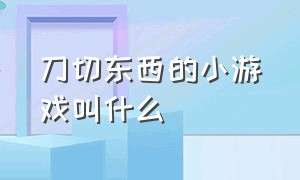 刀切东西的小游戏叫什么